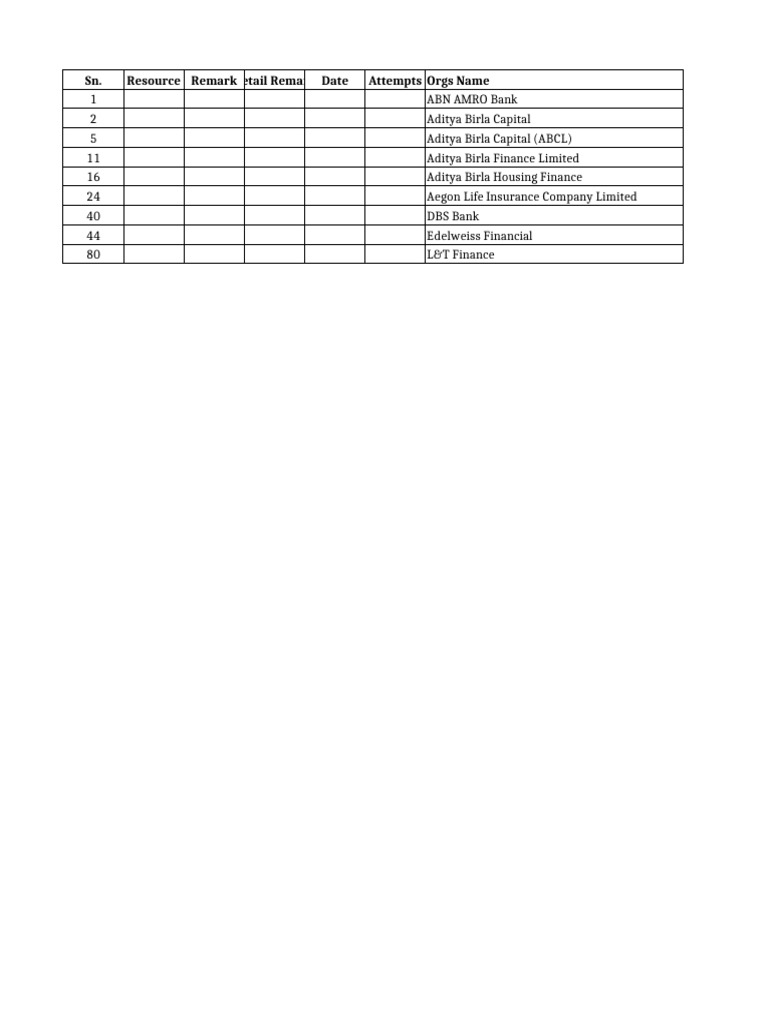 | Sn. | Resource | Remark | etail Rema | Date | Attempts | Orgs Name |
|---|---|---|---|---|---|---|
| 1 | | | | | | ABN AMRO Bank |
| 2 | | | | | | Aditya Birla Capital |
| 5 | | | | | | Aditya Birla Capital (ABCL) |
| 11 | | | | | | Aditya Birla Finance Limited |
| 16 | | | | | | Aditya Birla Housing Finance |
| 24 | | | | | | Aegon Life Insurance Company Limited |
| 40 | | | | | | DBS Bank |
| 44 | | | | | | Edelweiss Financial |
| 80 | | | | | | L&T Finance |